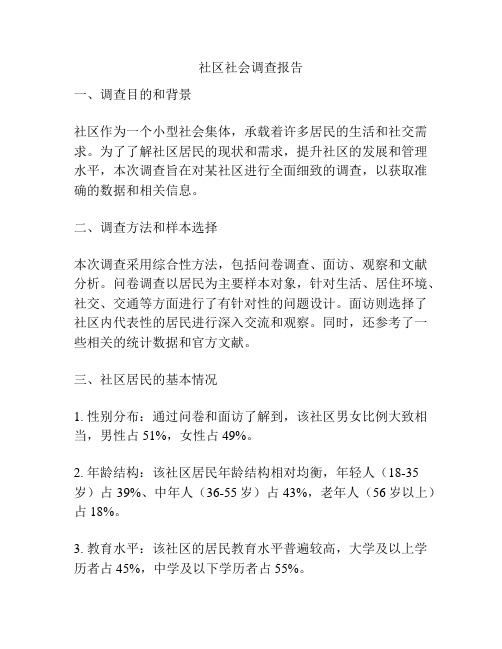 社区社会调查报告

一、调查目的和背景

社区作为一个小型社会集体，承载着许多居民的生活和社交需求。为了了解社区居民的现状和需求，提升社区的发展和管理水平，本次调查旨在对某社区进行全面细致的调查，以获取准确的数据和相关信息。

二、调查方法和样本选择

本次调查采用综合性方法，包括问卷调查、面访、观察和文献分析。问卷调查以居民为主要样本对象，针对生活、居住环境、社交、交通等方面进行了有针对性的问题设计。面访则选择了社区内代表性的居民进行深入交流和观察。同时，还参考了一些相关的统计数据和官方文献。

三、社区居民的基本情况

1. 性别分布：通过问卷和面访了解到，该社区男女比例大致相当，男性占 51%，女性占 49%。

2. 年龄结构：该社区居民年龄结构相对均衡，年轻人（18-35 岁）占 39%、中年人（36-55 岁）占 43%，老年人（56 岁以上）占 18%。

3. 教育水平：该社区的居民教育水平普遍较高，大学及以上学历者占 45%，中学及以下学历者占 55%。